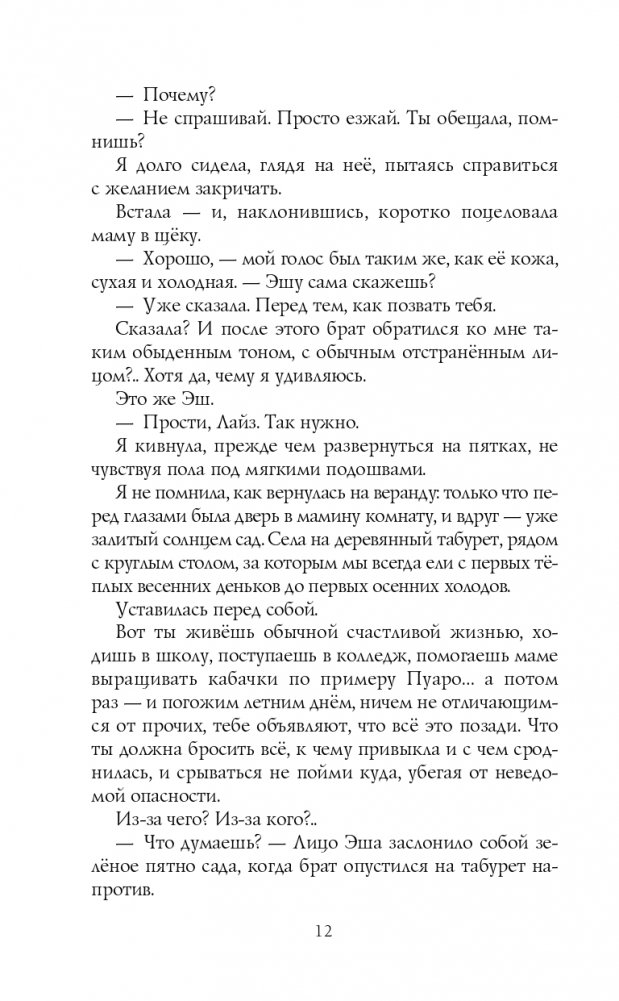 — Почему?
— Не спрашивай. Просто езжай. Ты обещала, помнишь?
Я долго сидела, глядя на неё, пытаясь справиться с желанием закричать.
Встала — и, наклонившись, коротко поцеловала маму в щёку.
— Хорошо, — мой голос был таким же, как её кожа, сухая и холодная. — Эшу сама скажешь?
— Уже сказала. Перед тем, как позвать тебя.
Сказала? И после этого брат обратился ко мне таким обыденным тоном, с обычным отстранённым лицом?.. Хотя да, чему я удивляюсь.
Это же Эш.
— Прости, Лайз. Так нужно.
Я кивнула, прежде чем развернуться на пятках, не чувствуя пола под мягкими подошвами.
Я не помнила, как вернулась на веранду: только что перед глазами была дверь в мамину комнату, и вдруг — уже залитый солнцем сад. Села на деревянный табурет, рядом с круглым столом, за которым мы всегда ели с первых тёплых весенних деньков до первых осенних холодов.
Уставилась перед собой.
Вот ты живёшь обычной счастливой жизнью, ходишь в школу, поступаешь в колледж, помогаешь маме выращивать кабачки по примеру Пуаро... а потом раз — и погожим летним днём, ничем не отличающимся от прочих, тебе объявляют, что всё это позади. Что ты должна бросить всё, к чему привыкла и с чем сроднилась, и срываться не пойми куда, убегая от неведомой опасности.
Из-за чего? Из-за кого?..
— Что думаешь? — Лицо Эша заслонило собой зелёное пятно сада, когда брат опустился на табурет напротив.

12